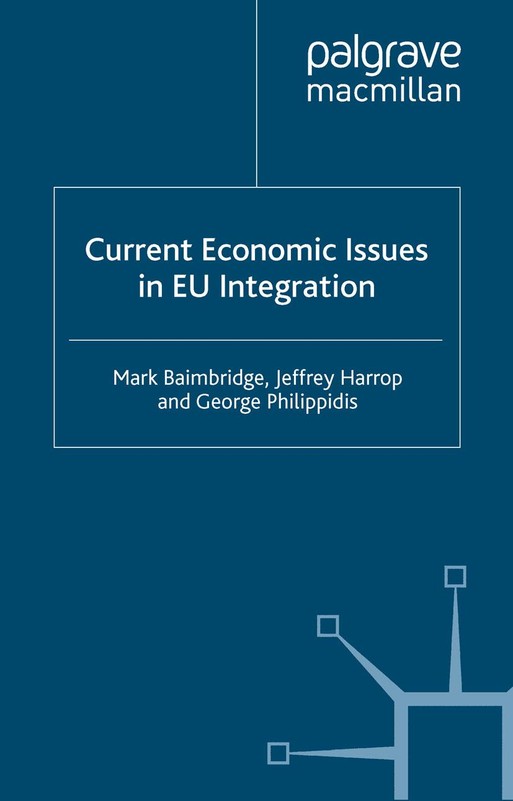 palgrave
macmillan

Current Economic Issues
in EU Integration

Mark Baimbridge, Jeffrey Harrop
and George Philippidis